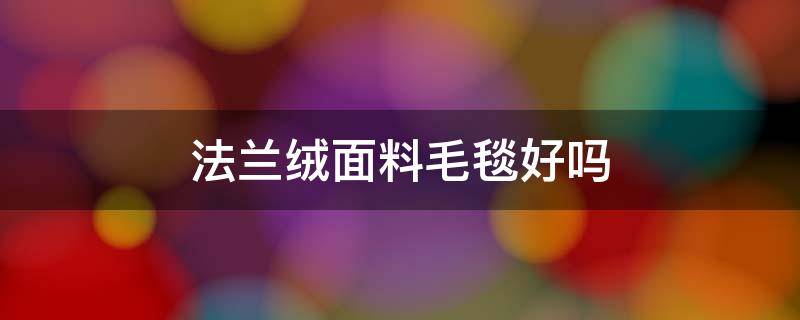 法兰绒面料毛毯好吗